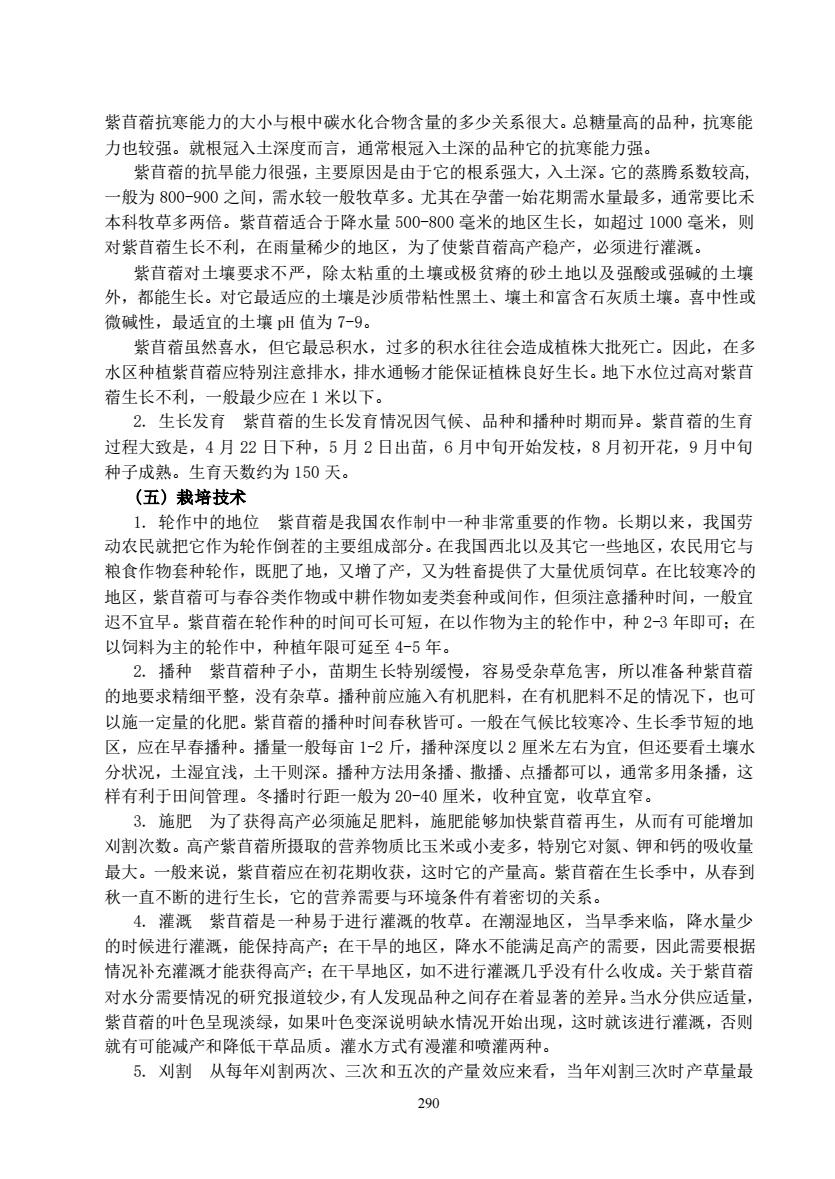 紫苜蓿抗寒能力的大小与根中碳水化合物含量的多少关系很大。总糖量高的品种，抗寒能力也较强。就根冠入土深度而言，通常根冠入土深的品种它的抗寒能力强。

紫苜蓿的抗旱能力很强，主要原因是由于它的根系强大，入土深。它的蒸腾系数较高，一般为 800-900 之间，需水较一般牧草多。尤其在孕蕾一始花期需水量最多，通常要比禾本科牧草多两倍。紫苜蓿适合于降水量 500-800 毫米的地区生长，如超过 1000 毫米，则对紫苜蓿生长不利，在雨量稀少的地区，为了使紫苜蓿高产稳产，必须进行灌溉。

紫苜蓿对土壤要求不严，除太粘重的土壤或极贫瘠的砂土地以及强酸或强碱的土壤外，都能生长。对它最适应的土壤是沙质带粘性黑土、壤土和富含石灰质土壤。喜中性或微碱性，最适宜的土壤 pH 值为 7-9。

紫苜蓿虽然喜水，但它最忌积水，过多的积水往往会造成植株大批死亡。因此，在多水区种植紫苜蓿应特别注意排水，排水通畅才能保证植株良好生长。地下水位过高对紫苜蓿生长不利，一般最少应在 1 米以下。

2. 生长发育　紫苜蓿的生长发育情况因气候、品种和播种时期而异。紫苜蓿的生育过程大致是，4 月 22 日下种，5 月 2 日出苗，6 月中旬开始发枝，8 月初开花，9 月中旬种子成熟。生育天数约为 150 天。

（五）栽培技术

1. 轮作中的地位　紫苜蓿是我国农作制中一种非常重要的作物。长期以来，我国劳动农民就把它作为轮作倒茬的主要组成部分。在我国西北以及其它一些地区，农民用它与粮食作物套种轮作，既肥了地，又增了产，又为牲畜提供了大量优质饲草。在比较寒冷的地区，紫苜蓿可与春谷类作物或中耕作物如麦类套种或间作，但须注意播种时间，一般宜迟不宜早。紫苜蓿在轮作种的时间可长可短，在以作物为主的轮作中，种 2-3 年即可；在以饲料为主的轮作中，种植年限可延至 4-5 年。

2. 播种　紫苜蓿种子小，苗期生长特别缓慢，容易受杂草危害，所以准备种紫苜蓿的地要求精细平整，没有杂草。播种前应施入有机肥料，在有机肥料不足的情况下，也可以施一定量的化肥。紫苜蓿的播种时间春秋皆可。一般在气候比较寒冷、生长季节短的地区，应在早春播种。播量一般每亩 1-2 斤，播种深度以 2 厘米左右为宜，但还要看土壤水分状况，土湿宜浅，土干则深。播种方法用条播、撒播、点播都可以，通常多用条播，这样有利于田间管理。冬播时行距一般为 20-40 厘米，收种宜宽，收草宜窄。

3. 施肥　为了获得高产必须施足肥料，施肥能够加快紫苜蓿再生，从而有可能增加刈割次数。高产紫苜蓿所摄取的营养物质比玉米或小麦多，特别它对氮、钾和钙的吸收量最大。一般来说，紫苜蓿应在初花期收获，这时它的产量高。紫苜蓿在生长季中，从春到秋一直不断的进行生长，它的营养需要与环境条件有着密切的关系。

4. 灌溉　紫苜蓿是一种易于进行灌溉的牧草。在潮湿地区，当旱季来临，降水量少的时候进行灌溉，能保持高产；在干旱的地区，降水不能满足高产的需要，因此需要根据情况补充灌溉才能获得高产；在干旱地区，如不进行灌溉几乎没有什么收成。关于紫苜蓿对水分需要情况的研究报道较少，有人发现品种之间存在着显著的差异。当水分供应适量，紫苜蓿的叶色呈现淡绿，如果叶色变深说明缺水情况开始出现，这时就该进行灌溉，否则就有可能减产和降低干草品质。灌水方式有漫灌和喷灌两种。

5. 刈割　从每年刈割两次、三次和五次的产量效应来看，当年刈割三次时产草量最

290